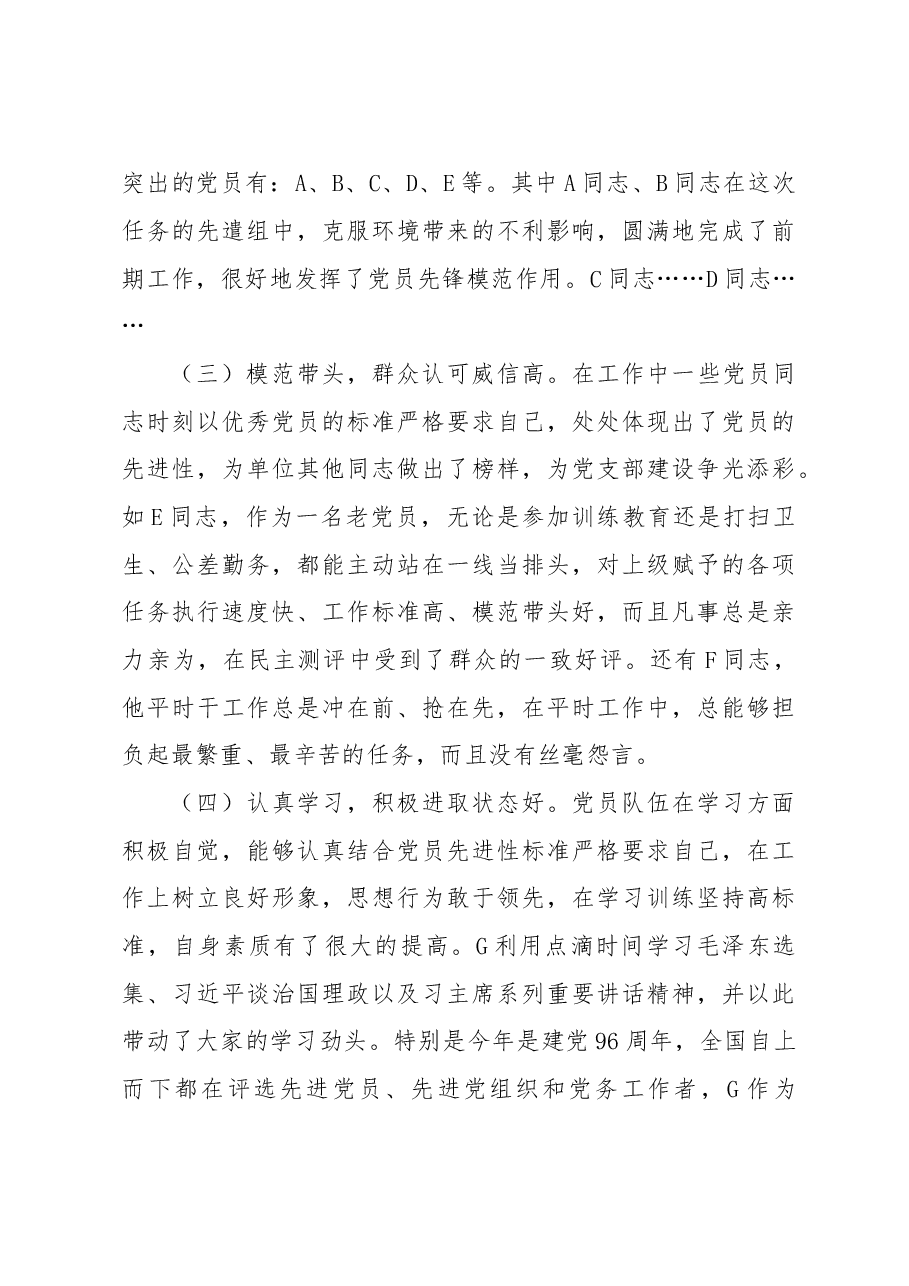 突出的党员有：A、B、C、D、E等。其中A同志、B同志在这次任务的先遣组中，克服环境带来的不利影响，圆满地完成了前期工作，很好地发挥了党员先锋模范作用。C同志……D同志……

（三）模范带头，群众认可威信高。在工作中一些党员同志时刻以优秀党员的标准严格要求自己，处处体现出了党员的先进性，为单位其他同志做出了榜样，为党支部建设争光添彩。如E同志，作为一名老党员，无论是参加训练教育还是打扫卫生、公差勤务，都能主动站在一线当排头，对上级赋予的各项任务执行速度快、工作标准高、模范带头好，而且凡事总是亲力亲为，在民主测评中受到了群众的一致好评。还有F同志，他平时干工作总是冲在前、抢在先，在平时工作中，总能够担负起最繁重、最辛苦的任务，而且没有丝毫怨言。

（四）认真学习，积极进取状态好。党员队伍在学习方面积极自觉，能够认真结合党员先进性标准严格要求自己，在工作上树立良好形象，思想行为敢于领先，在学习训练坚持高标准，自身素质有了很大的提高。G利用点滴时间学习毛泽东选集、习近平谈治国理政以及习主席系列重要讲话精神，并以此带动了大家的学习劲头。特别是今年是建党96周年，全国自上而下都在评选先进党员、先进党组织和党务工作者，G作为